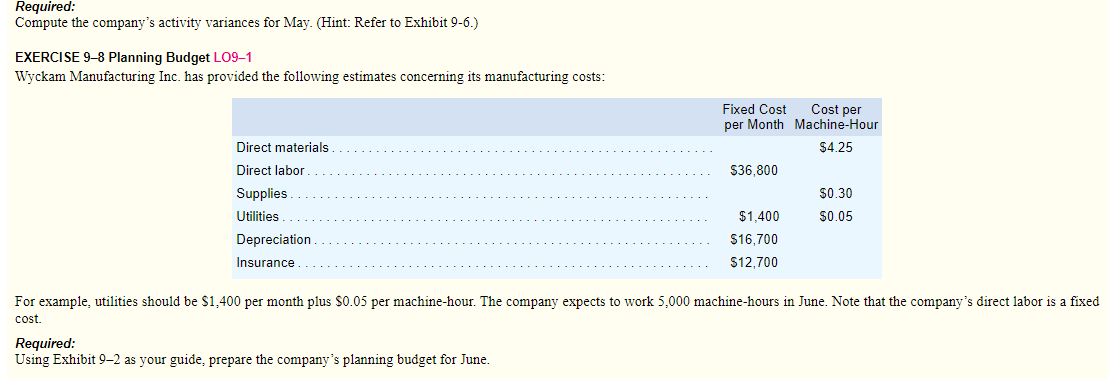 Required:
Compute the company's activity variances for May. (Hint: Refer to Exhibit 9-6.)

EXERCISE 9–8 Planning Budget LO9–1
Wyckam Manufacturing Inc. has provided the following estimates concerning its manufacturing costs:

| | Fixed Cost per Month | Cost per Machine-Hour |
|---|---|---|
| Direct materials | | \$4.25 |
| Direct labor | \$36,800 | |
| Supplies | | \$0.30 |
| Utilities | \$1,400 | \$0.05 |
| Depreciation | \$16,700 | |
| Insurance | \$12,700 | |

For example, utilities should be \$1,400 per month plus \$0.05 per machine-hour. The company expects to work 5,000 machine-hours in June. Note that the company's direct labor is a fixed cost.

Required:
Using Exhibit 9–2 as your guide, prepare the company's planning budget for June.